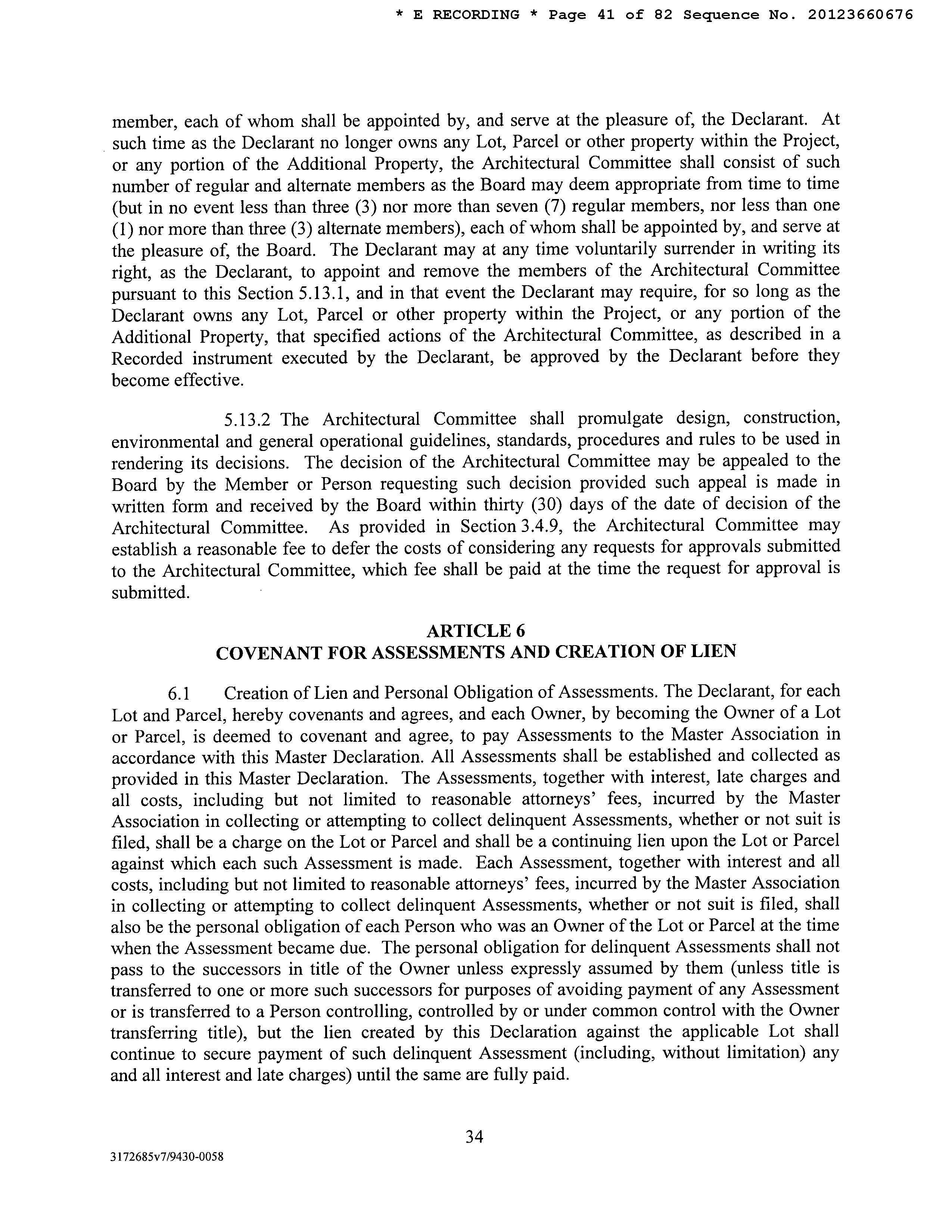 * E RECORDING * Page 41 of 82 Sequence No. 20123660676

member, each of whom shall be appointed by, and serve at the pleasure of, the Declarant. At such time as the Declarant no longer owns any Lot, Parcel or other property within the Project, or any portion of the Additional Property, the Architectural Committee shall consist of such number of regular and alternate members as the Board may deem appropriate from time to time (but in no event less than three (3) nor more than seven (7) regular members, nor less than one (1) nor more than three (3) alternate members), each of whom shall be appointed by, and serve at the pleasure of, the Board. The Declarant may at any time voluntarily surrender in writing its right, as the Declarant, to appoint and remove the members of the Architectural Committee pursuant to this Section 5.13.1, and in that event the Declarant may require, for so long as the Declarant owns any Lot, Parcel or other property within the Project, or any portion of the Additional Property, that specified actions of the Architectural Committee, as described in a Recorded instrument executed by the Declarant, be approved by the Declarant before they become effective.

5.13.2 The Architectural Committee shall promulgate design, construction, environmental and general operational guidelines, standards, procedures and rules to be used in rendering its decisions. The decision of the Architectural Committee may be appealed to the Board by the Member or Person requesting such decision provided such appeal is made in written form and received by the Board within thirty (30) days of the date of decision of the Architectural Committee. As provided in Section 3.4.9, the Architectural Committee may establish a reasonable fee to defer the costs of considering any requests for approvals submitted to the Architectural Committee, which fee shall be paid at the time the request for approval is submitted.

ARTICLE 6
COVENANT FOR ASSESSMENTS AND CREATION OF LIEN

6.1 Creation of Lien and Personal Obligation of Assessments. The Declarant, for each Lot and Parcel, hereby covenants and agrees, and each Owner, by becoming the Owner of a Lot or Parcel, is deemed to covenant and agree, to pay Assessments to the Master Association in accordance with this Master Declaration. All Assessments shall be established and collected as provided in this Master Declaration. The Assessments, together with interest, late charges and all costs, including but not limited to reasonable attorneys' fees, incurred by the Master Association in collecting or attempting to collect delinquent Assessments, whether or not suit is filed, shall be a charge on the Lot or Parcel and shall be a continuing lien upon the Lot or Parcel against which each such Assessment is made. Each Assessment, together with interest and all costs, including but not limited to reasonable attorneys' fees, incurred by the Master Association in collecting or attempting to collect delinquent Assessments, whether or not suit is filed, shall also be the personal obligation of each Person who was an Owner of the Lot or Parcel at the time when the Assessment became due. The personal obligation for delinquent Assessments shall not pass to the successors in title of the Owner unless expressly assumed by them (unless title is transferred to one or more such successors for purposes of avoiding payment of any Assessment or is transferred to a Person controlling, controlled by or under common control with the Owner transferring title), but the lien created by this Declaration against the applicable Lot shall continue to secure payment of such delinquent Assessment (including, without limitation) any and all interest and late charges) until the same are fully paid.

34

3172685v7/9430-0058